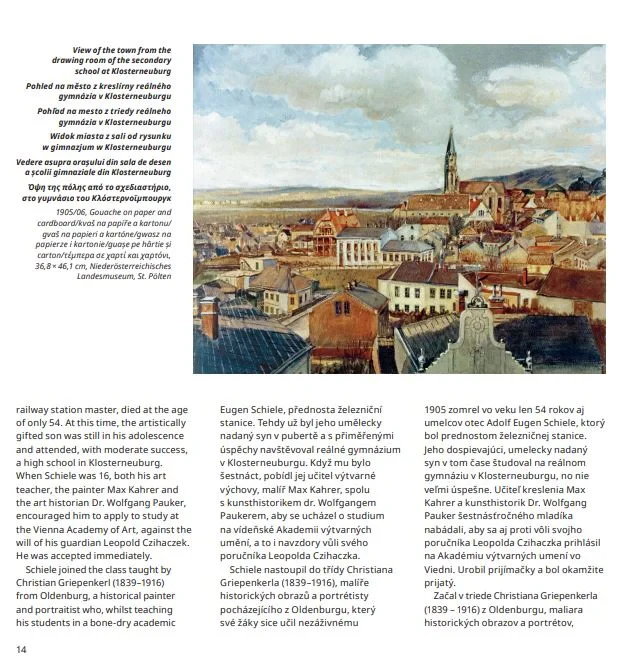 View of the town from the drawing room of the secondary school at Klosterneuburg

Pohled na město z kreslírny reálného gymnázia v Klosterneuburgu

Pohľad na mesto z triedy reálneho gymnázia v Klosterneuburgu

Widok miasta z sali od rysunku w gimnazjum w Klosterneuburgu

Vedere asupra orașului din sala de desen a școlii gimnaziale din Klosterneuburg

Όψη της πόλης από το σχεδιαστήριο, στο γυμνάσιο του Κλόστερνοϊμπουργκ

1905/06, Gouache on paper and cardboard/kvaš na papíře a kartonu/ gvaš na papieri a kartóne/gwasz na papierze i kartonie/guașe pe hârtie și carton/τέμπερα σε χαρτί και χαρτόνι, 36,8 × 46,1 cm, Niederösterreichisches Landesmuseum, St. Pölten

railway station master, died at the age of only 54. At this time, the artistically gifted son was still in his adolescence and attended, with moderate success, a high school in Klosterneuburg. When Schiele was 16, both his art teacher, the painter Max Kahrer and the art historian Dr. Wolfgang Pauker, encouraged him to apply to study at the Vienna Academy of Art, against the will of his guardian Leopold Czihaczek. He was accepted immediately.

Schiele joined the class taught by Christian Griepenkerl (1839–1916) from Oldenburg, a historical painter and portraitist who, whilst teaching his students in a bone-dry academic

Eugen Schiele, přednosta železniční stanice. Tehdy už byl jeho umělecky nadaný syn v pubertě a s přiměřenými úspěchy navštěvoval reálné gymnázium v Klosterneuburgu. Když mu bylo šestnáct, pobídl jej učitel výtvarné výchovy, malíř Max Kahrer, spolu s kunsthistorikem dr. Wolfgangem Paukerem, aby se ucházel o studium na vídeňské Akademii výtvarných umění, a to i navzdory vůli svého poručníka Leopolda Czihaczka.

Schiele nastoupil do třídy Christiana Griepenkerla (1839–1916), malíře historických obrazů a portrétisty pocházejícího z Oldenburgu, který své žáky sice učil nezáživnému

1905 zomrel vo veku len 54 rokov aj umelcov otec Adolf Eugen Schiele, ktorý bol prednostom železničnej stanice. Jeho dospievajúci, umelecky nadaný syn v tom čase študoval na reálnom gymnáziu v Klosterneuburgu, no nie veľmi úspešne. Učiteľ kreslenia Max Kahrer a kunsthistorik Dr. Wolfgang Pauker šestnásťročného mladíka nabádali, aby sa aj proti vôli svojho poručníka Leopolda Czihaczka prihlásil na Akadémiu výtvarných umení vo Viedni. Urobil prijímačky a bol okamžite prijatý.

Začal v triede Christiana Griepenkerla (1839 – 1916) z Oldenburgu, maliara historických obrazov a portrétov,

14